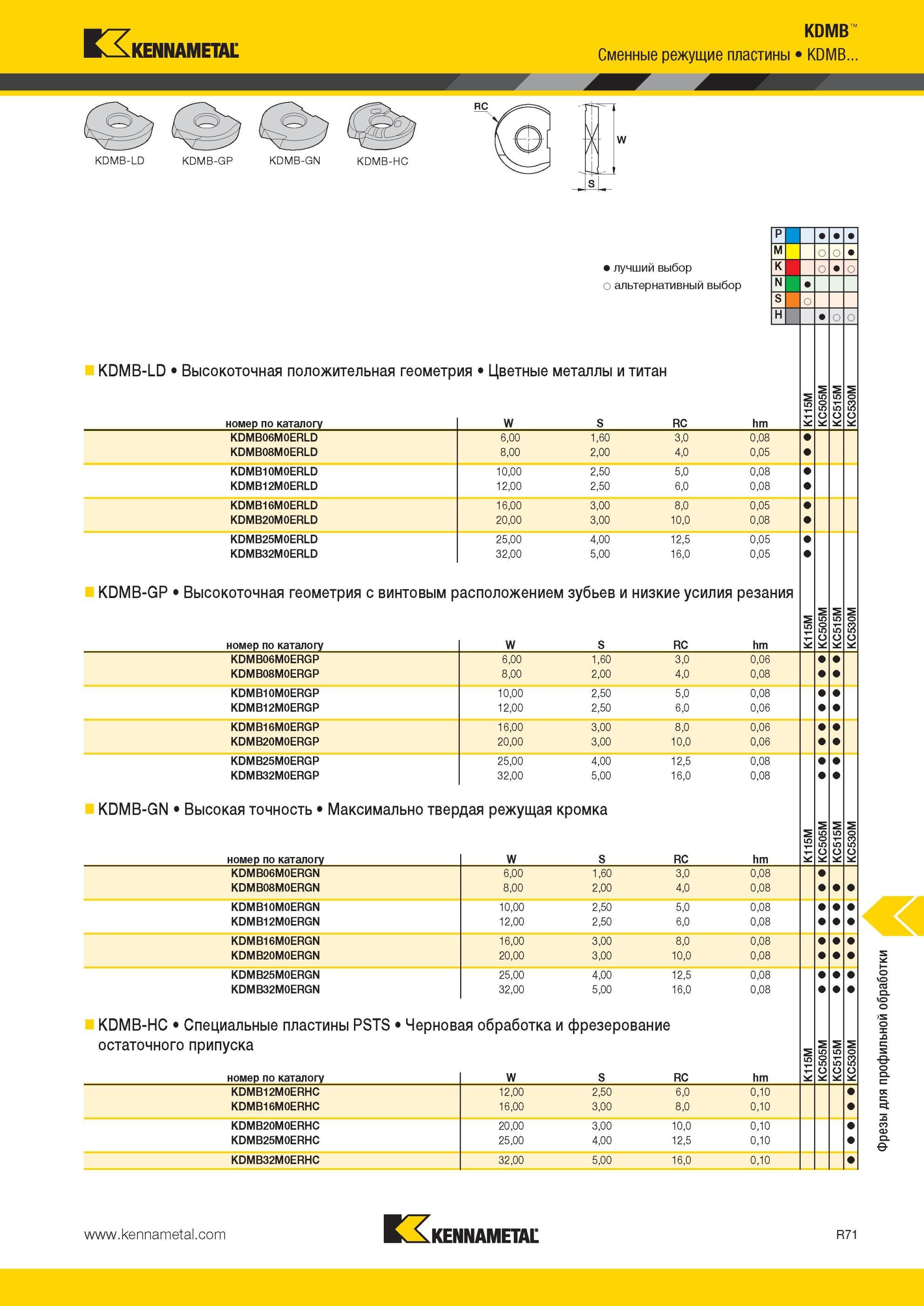 KENNAMETAL

KDMB™
Сменные режущие пластины • KDMB...

KDMB-LD KDMB-GP KDMB-GN KDMB-HC

RC
W
S

● лучший выбор
○ альтернативный выбор

| | K115M | KC505M | KC515M | KC530M |
|---|---|---|---|---|
| P | | ● | ● | ● |
| M | | ○ | ○ | ● |
| K | | ○ | ● | ○ |
| N | ● | | | |
| S | ○ | | | |
| H | | ● | ○ | ○ |

■ KDMB-LD • Высокоточная положительная геометрия • Цветные металлы и титан

| номер по каталогу | W | S | RC | hm | K115M | KC505M | KC515M | KC530M |
|---|---|---|---|---|---|---|---|---|
| KDMB06M0ERLD | 6,00 | 1,60 | 3,0 | 0,08 | ● | | | |
| KDMB08M0ERLD | 8,00 | 2,00 | 4,0 | 0,05 | ● | | | |
| KDMB10M0ERLD | 10,00 | 2,50 | 5,0 | 0,08 | ● | | | |
| KDMB12M0ERLD | 12,00 | 2,50 | 6,0 | 0,08 | ● | | | |
| KDMB16M0ERLD | 16,00 | 3,00 | 8,0 | 0,05 | ● | | | |
| KDMB20M0ERLD | 20,00 | 3,00 | 10,0 | 0,08 | ● | | | |
| KDMB25M0ERLD | 25,00 | 4,00 | 12,5 | 0,05 | ● | | | |
| KDMB32M0ERLD | 32,00 | 5,00 | 16,0 | 0,05 | ● | | | |

■ KDMB-GP • Высокоточная геометрия с винтовым расположением зубьев и низкие усилия резания

| номер по каталогу | W | S | RC | hm | K115M | KC505M | KC515M | KC530M |
|---|---|---|---|---|---|---|---|---|
| KDMB06M0ERGP | 6,00 | 1,60 | 3,0 | 0,06 | | ● | ● | |
| KDMB08M0ERGP | 8,00 | 2,00 | 4,0 | 0,08 | | ● | ● | |
| KDMB10M0ERGP | 10,00 | 2,50 | 5,0 | 0,08 | | ● | ● | |
| KDMB12M0ERGP | 12,00 | 2,50 | 6,0 | 0,06 | | ● | ● | |
| KDMB16M0ERGP | 16,00 | 3,00 | 8,0 | 0,06 | | ● | ● | |
| KDMB20M0ERGP | 20,00 | 3,00 | 10,0 | 0,06 | | ● | ● | |
| KDMB25M0ERGP | 25,00 | 4,00 | 12,5 | 0,08 | | ● | ● | |
| KDMB32M0ERGP | 32,00 | 5,00 | 16,0 | 0,08 | | ● | ● | |

■ KDMB-GN • Высокая точность • Максимально твердая режущая кромка

| номер по каталогу | W | S | RC | hm | K115M | KC505M | KC515M | KC530M |
|---|---|---|---|---|---|---|---|---|
| KDMB06M0ERGN | 6,00 | 1,60 | 3,0 | 0,08 | | ● | | |
| KDMB08M0ERGN | 8,00 | 2,00 | 4,0 | 0,08 | | ● | ● | ● |
| KDMB10M0ERGN | 10,00 | 2,50 | 5,0 | 0,08 | | ● | ● | ● |
| KDMB12M0ERGN | 12,00 | 2,50 | 6,0 | 0,08 | | ● | ● | ● |
| KDMB16M0ERGN | 16,00 | 3,00 | 8,0 | 0,08 | | ● | ● | ● |
| KDMB20M0ERGN | 20,00 | 3,00 | 10,0 | 0,08 | | ● | ● | ● |
| KDMB25M0ERGN | 25,00 | 4,00 | 12,5 | 0,08 | | ● | ● | ● |
| KDMB32M0ERGN | 32,00 | 5,00 | 16,0 | 0,08 | | ● | ● | ● |

■ KDMB-HC • Специальные пластины PSTS • Черновая обработка и фрезерование остаточного припуска

| номер по каталогу | W | S | RC | hm | K115M | KC505M | KC515M | KC530M |
|---|---|---|---|---|---|---|---|---|
| KDMB12M0ERHC | 12,00 | 2,50 | 6,0 | 0,10 | | | | ● |
| KDMB16M0ERHC | 16,00 | 3,00 | 8,0 | 0,10 | | | | ● |
| KDMB20M0ERHC | 20,00 | 3,00 | 10,0 | 0,10 | | | | ● |
| KDMB25M0ERHC | 25,00 | 4,00 | 12,5 | 0,10 | | | | ● |
| KDMB32M0ERHC | 32,00 | 5,00 | 16,0 | 0,10 | | | | ● |

Фрезы для профильной обработки

www.kennametal.com
KENNAMETAL
R71